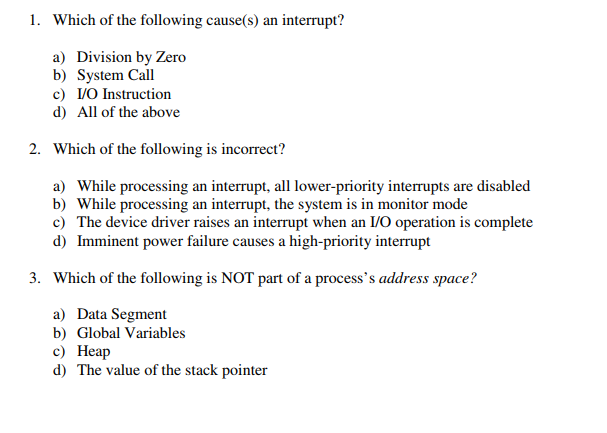 1. Which of the following cause(s) an interrupt?

a) Division by Zero
b) System Call
c) I/O Instruction
d) All of the above

2. Which of the following is incorrect?

a) While processing an interrupt, all lower-priority interrupts are disabled
b) While processing an interrupt, the system is in monitor mode
c) The device driver raises an interrupt when an I/O operation is complete
d) Imminent power failure causes a high-priority interrupt

3. Which of the following is NOT part of a process's address space?

a) Data Segment
b) Global Variables
c) Heap
d) The value of the stack pointer